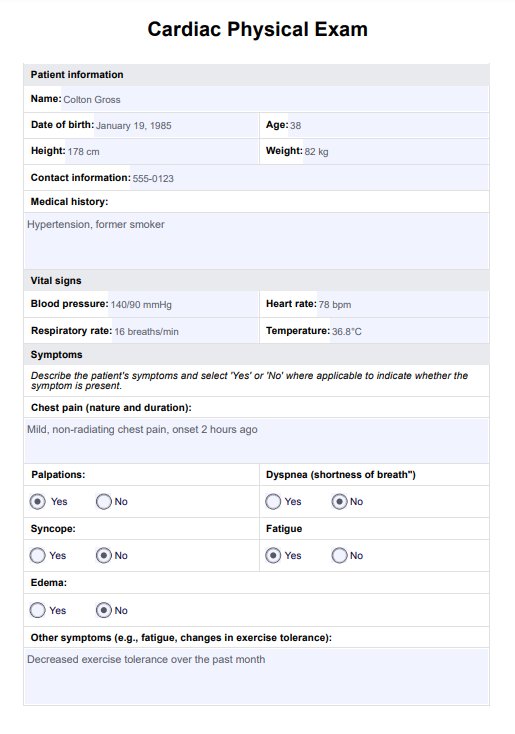 Cardiac Physical Exam

Patient information

Name: Colton Gross

Date of birth: January 19, 1985

Age: 38

Height: 178 cm

Weight: 82 kg

Contact information: 555-0123

Medical history:

Hypertension, former smoker

Vital signs

Blood pressure: 140/90 mmHg

Heart rate: 78 bpm

Respiratory rate: 16 breaths/min

Temperature: 36.8°C

Symptoms

Describe the patient's symptoms and select 'Yes' or 'No' where applicable to indicate whether the symptom is present.

Chest pain (nature and duration):

Mild, non-radiating chest pain, onset 2 hours ago

Palpations:

Yes No

Dyspnea (shortness of breath")

Yes No

Syncope:

Yes No

Fatigue

Yes No

Edema:

Yes No

Other symptoms (e.g., fatigue, changes in exercise tolerance):

Decreased exercise tolerance over the past month